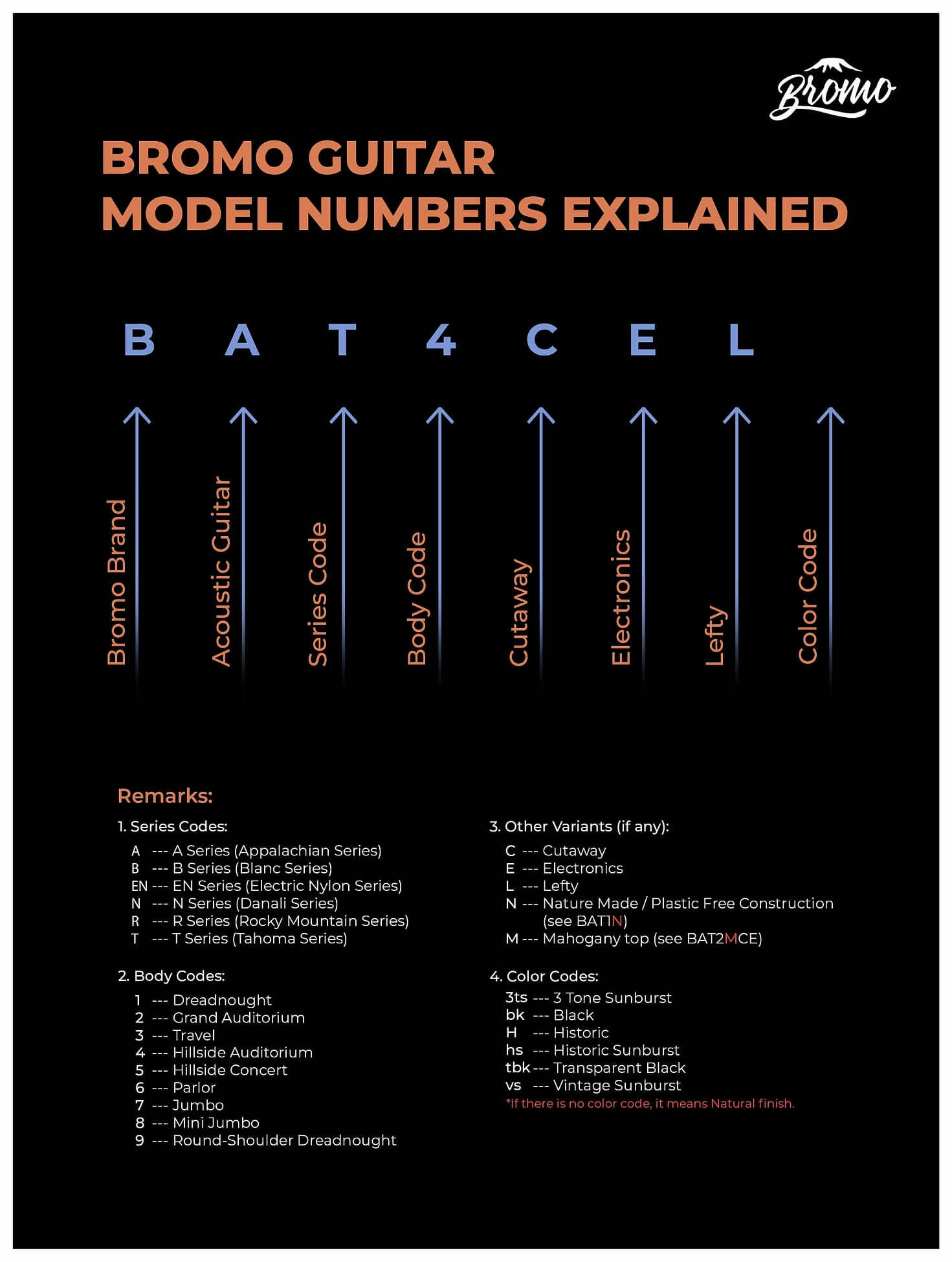 Bromo

BROMO GUITAR
MODEL NUMBERS EXPLAINED

B A T 4 C E L

Bromo Brand
Acoustic Guitar
Series Code
Body Code
Cutaway
Electronics
Lefty
Color Code

Remarks:

1. Series Codes:
A --- A Series (Appalachian Series)
B --- B Series (Blanc Series)
EN --- EN Series (Electric Nylon Series)
N --- N Series (Danali Series)
R --- R Series (Rocky Mountain Series)
T --- T Series (Tahoma Series)

2. Body Codes:
1 --- Dreadnought
2 --- Grand Auditorium
3 --- Travel
4 --- Hillside Auditorium
5 --- Hillside Concert
6 --- Parlor
7 --- Jumbo
8 --- Mini Jumbo
9 --- Round-Shoulder Dreadnought

3. Other Variants (if any):
C --- Cutaway
E --- Electronics
L --- Lefty
N --- Nature Made / Plastic Free Construction (see BAT1N)
M --- Mahogany top (see BAT2MCE)

4. Color Codes:
3ts --- 3 Tone Sunburst
bk --- Black
H --- Historic
hs --- Historic Sunburst
tbk --- Transparent Black
vs --- Vintage Sunburst
*If there is no color code, it means Natural finish.